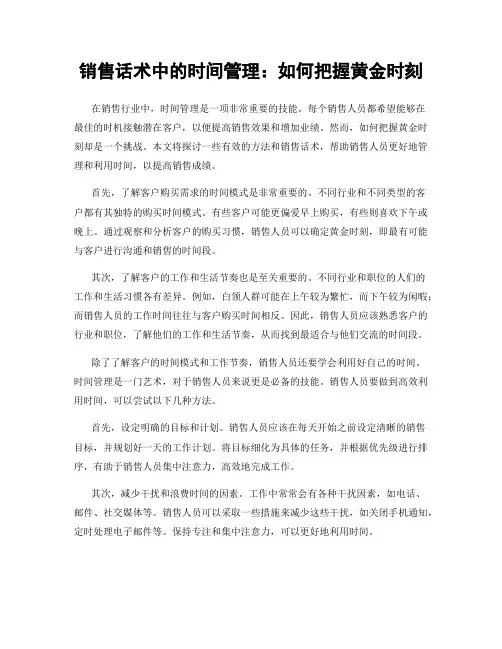 销售话术中的时间管理：如何把握黄金时刻

在销售行业中，时间管理是一项非常重要的技能。每个销售人员都希望能够在最佳的时机接触潜在客户，以便提高销售效果和增加业绩。然而，如何把握黄金时刻却是一个挑战。本文将探讨一些有效的方法和销售话术，帮助销售人员更好地管理和利用时间，以提高销售成绩。

首先，了解客户购买需求的时间模式是非常重要的。不同行业和不同类型的客户都有其独特的购买时间模式。有些客户可能更偏爱早上购买，有些则喜欢下午或晚上。通过观察和分析客户的购买习惯，销售人员可以确定黄金时刻，即最有可能与客户进行沟通和销售的时间段。

其次，了解客户的工作和生活节奏也是至关重要的。不同行业和职位的人们的工作和生活习惯各有差异。例如，白领人群可能在上午较为繁忙，而下午较为闲暇；而销售人员的工作时间往往与客户购买时间相反。因此，销售人员应该熟悉客户的行业和职位，了解他们的工作和生活节奏，从而找到最适合与他们交流的时间段。

除了了解客户的时间模式和工作节奏，销售人员还要学会利用好自己的时间。时间管理是一门艺术，对于销售人员来说更是必备的技能。销售人员要做到高效利用时间，可以尝试以下几种方法。

首先，设定明确的目标和计划。销售人员应该在每天开始之前设定清晰的销售目标，并规划好一天的工作计划。将目标细化为具体的任务，并根据优先级进行排序，有助于销售人员集中注意力，高效地完成工作。

其次，减少干扰和浪费时间的因素。工作中常常会有各种干扰因素，如电话、邮件、社交媒体等。销售人员可以采取一些措施来减少这些干扰，如关闭手机通知，定时处理电子邮件等。保持专注和集中注意力，可以更好地利用时间。